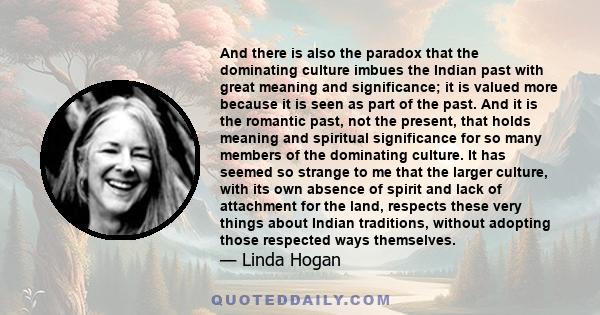 And there is also the paradox that the dominating culture imbues the Indian past with great meaning and significance; it is valued more because it is seen as part of the past. And it is the romantic past, not the present, that holds meaning and spiritual significance for so many members of the dominating culture. It has seemed so strange to me that the larger culture, with its own absence of spirit and lack of attachment for the land, respects these very things about Indian traditions, without adopting those respected ways themselves.
— Linda Hogan

QUOTEDDAILY.COM